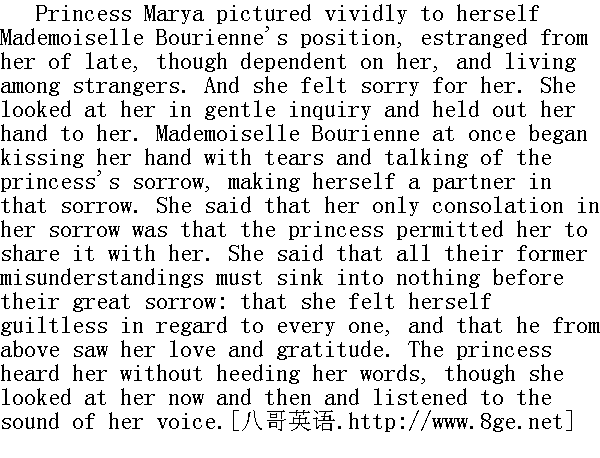 Princess Marya pictured vividly to herself Mademoiselle Bourienne's position, estranged from her of late, though dependent on her, and living among strangers. And she felt sorry for her. She looked at her in gentle inquiry and held out her hand to her. Mademoiselle Bourienne at once began kissing her hand with tears and talking of the princess's sorrow, making herself a partner in that sorrow. She said that her only consolation in her sorrow was that the princess permitted her to share it with her. She said that all their former misunderstandings must sink into nothing before their great sorrow: that she felt herself guiltless in regard to every one, and that he from above saw her love and gratitude. The princess heard her without heeding her words, though she looked at her now and then and listened to the sound of her voice.[八哥英语.http://www.8ge.net]